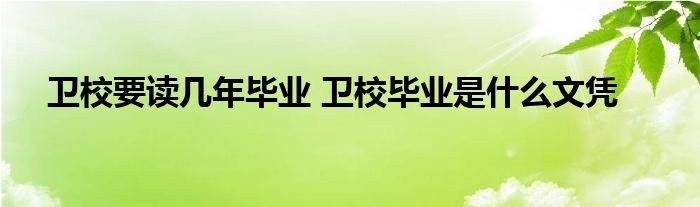 卫校要读几年毕业 卫校毕业是什么文凭